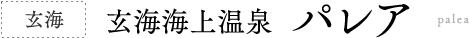 玄海

玄海海上温泉 パレア palea